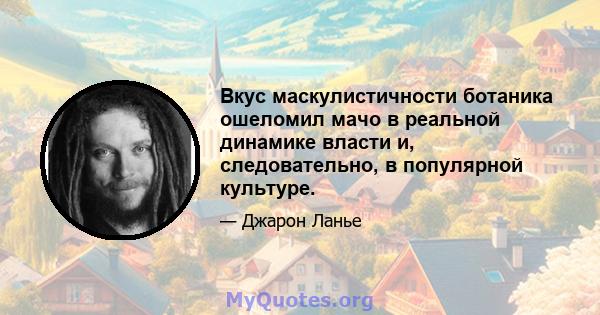 Вкус маскулистичности ботаника ошеломил мачо в реальной динамике власти и, следовательно, в популярной культуре.

— Джарон Ланье

MyQuotes.org